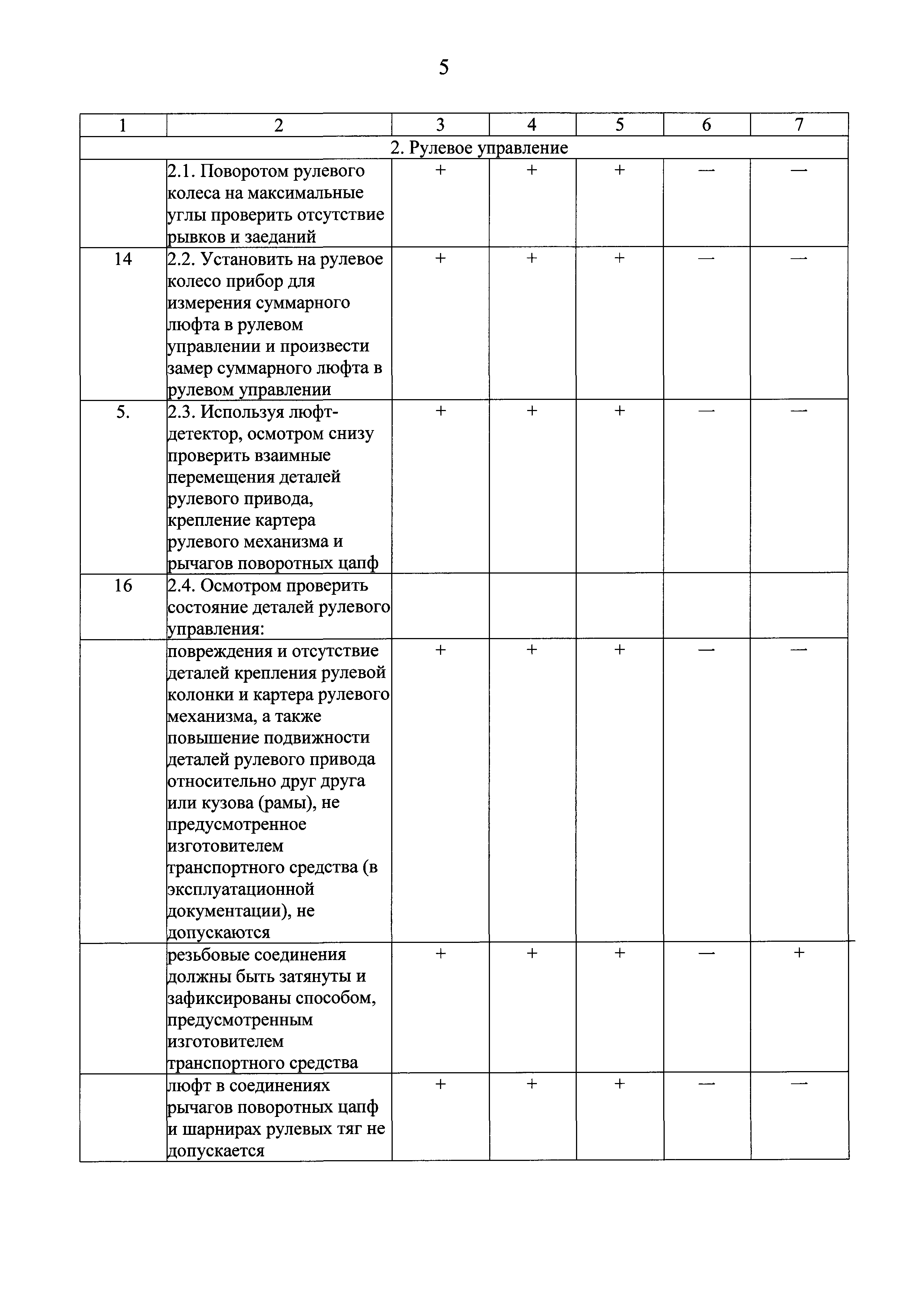 5

| 1 | 2 | 3 | 4 | 5 | 6 | 7 |
|---|---|---|---|---|---|---|
| 2. Рулевое управление | | | | | | |
| | 2.1. Поворотом рулевого колеса на максимальные углы проверить отсутствие рывков и заеданий | + | + | + | — | — |
| 14 | 2.2. Установить на рулевое колесо прибор для измерения суммарного люфта в рулевом управлении и произвести замер суммарного люфта в рулевом управлении | + | + | + | — | — |
| 5. | 2.3. Используя люфт-детектор, осмотром снизу проверить взаимные перемещения деталей рулевого привода, крепление картера рулевого механизма и рычагов поворотных цапф | + | + | + | — | — |
| 16 | 2.4. Осмотром проверить состояние деталей рулевого управления: | | | | | |
| | повреждения и отсутствие деталей крепления рулевой колонки и картера рулевого механизма, а также повышение подвижности деталей рулевого привода относительно друг друга или кузова (рамы), не предусмотренное изготовителем транспортного средства (в эксплуатационной документации), не допускаются | + | + | + | — | — |
| | резьбовые соединения должны быть затянуты и зафиксированы способом, предусмотренным изготовителем транспортного средства | + | + | + | — | + |
| | люфт в соединениях рычагов поворотных цапф и шарнирах рулевых тяг не допускается | + | + | + | — | — |